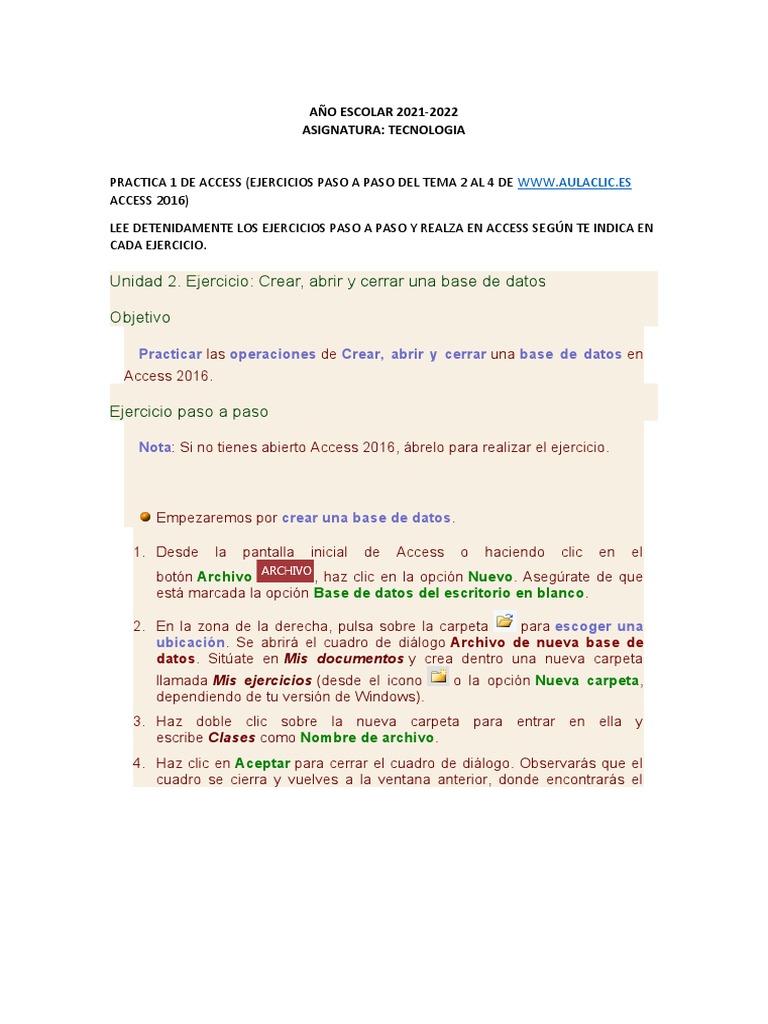 AÑO ESCOLAR 2021-2022
ASIGNATURA: TECNOLOGIA

PRACTICA 1 DE ACCESS (EJERCICIOS PASO A PASO DEL TEMA 2 AL 4 DE WWW.AULACLIC.ES ACCESS 2016)

LEE DETENIDAMENTE LOS EJERCICIOS PASO A PASO Y REALZA EN ACCESS SEGÚN TE INDICA EN CADA EJERCICIO.

Unidad 2. Ejercicio: Crear, abrir y cerrar una base de datos

Objetivo

Practicar las operaciones de Crear, abrir y cerrar una base de datos en Access 2016.

Ejercicio paso a paso

Nota: Si no tienes abierto Access 2016, ábrelo para realizar el ejercicio.

Empezaremos por crear una base de datos.

1. Desde la pantalla inicial de Access o haciendo clic en el botón Archivo ARCHIVO, haz clic en la opción Nuevo. Asegúrate de que está marcada la opción Base de datos del escritorio en blanco.

2. En la zona de la derecha, pulsa sobre la carpeta para escoger una ubicación. Se abrirá el cuadro de diálogo Archivo de nueva base de datos. Sitúate en Mis documentos y crea dentro una nueva carpeta llamada Mis ejercicios (desde el icono o la opción Nueva carpeta, dependiendo de tu versión de Windows).

3. Haz doble clic sobre la nueva carpeta para entrar en ella y escribe Clases como Nombre de archivo.

4. Haz clic en Aceptar para cerrar el cuadro de diálogo. Observarás que el cuadro se cierra y vuelves a la ventana anterior, donde encontrarás el